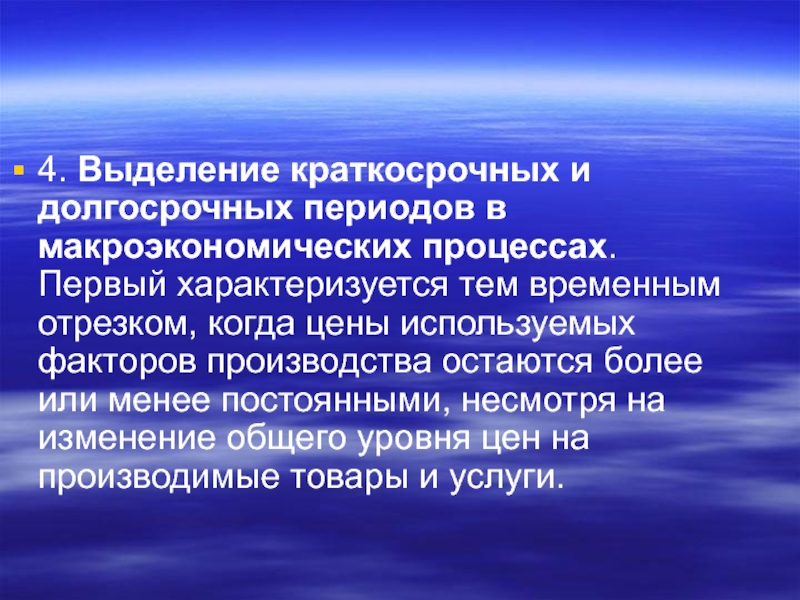 4. Выделение краткосрочных и долгосрочных периодов в макроэкономических процессах. Первый характеризуется тем временным отрезком, когда цены используемых факторов производства остаются более или менее постоянными, несмотря на изменение общего уровня цен на производимые товары и услуги.